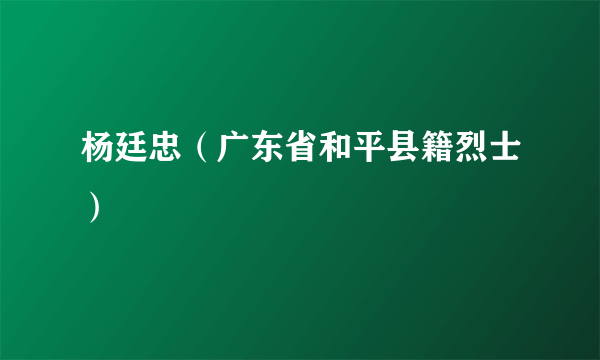 杨廷忠（广东省和平县籍烈士）